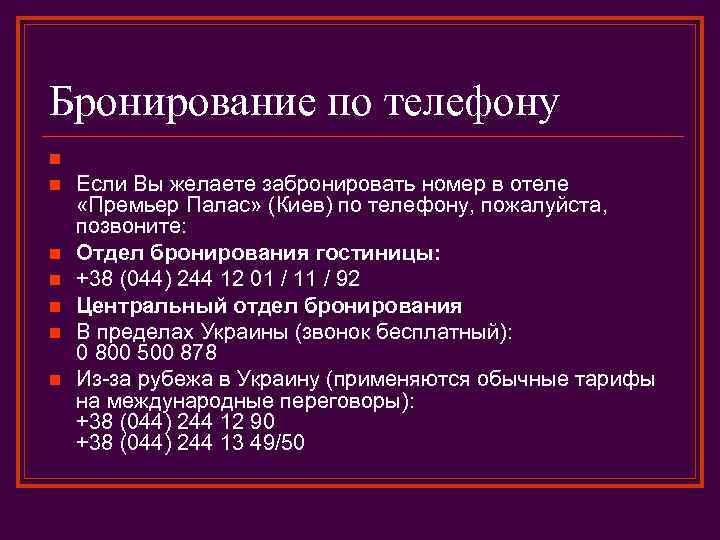 Бронирование по телефону

Если Вы желаете забронировать номер в отеле «Премьер Палас» (Киев) по телефону, пожалуйста, позвоните:

Отдел бронирования гостиницы:

+38 (044) 244 12 01 / 11 / 92

Центральный отдел бронирования

В пределах Украины (звонок бесплатный): 0 800 500 878

Из-за рубежа в Украину (применяются обычные тарифы на международные переговоры):
+38 (044) 244 12 90
+38 (044) 244 13 49/50